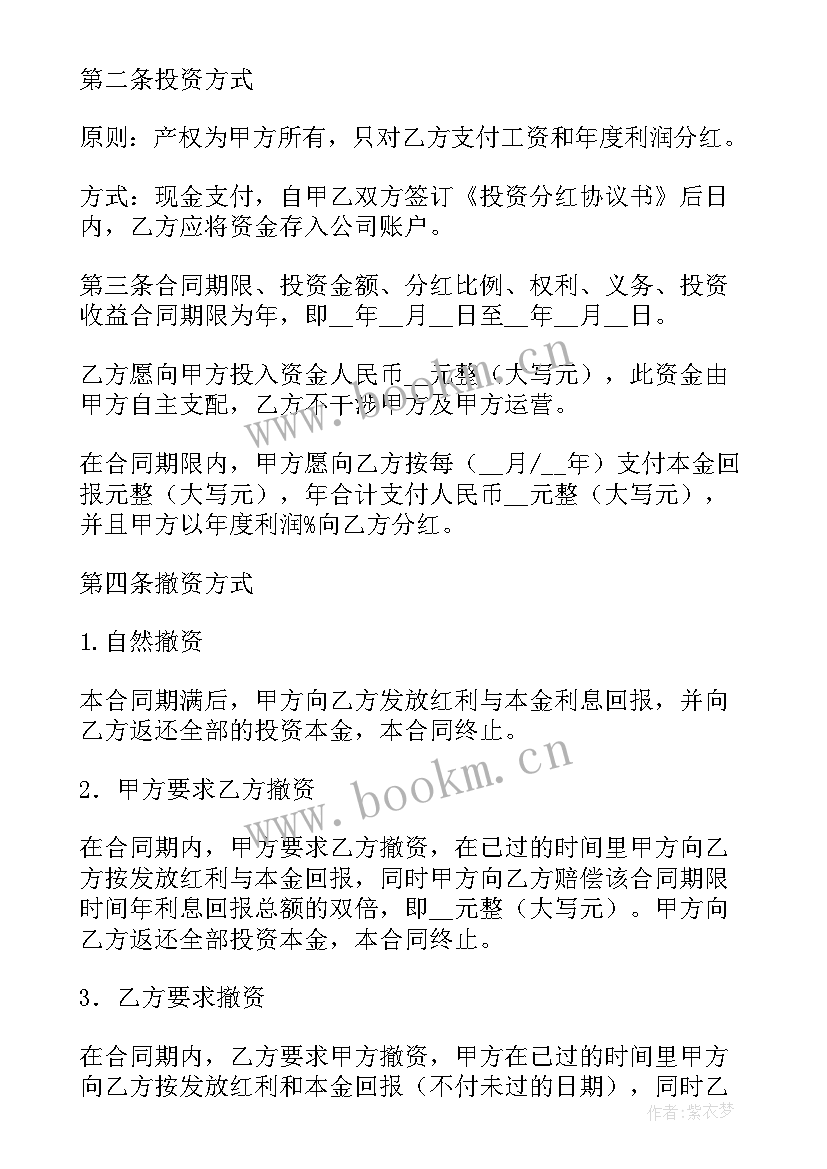 第二条投资方式

原则：产权为甲方所有，只对乙方支付工资和年度利润分红。

方式：现金支付，自甲乙双方签订《投资分红协议书》后日内，乙方应将资金存入公司账户。

第三条合同期限、投资金额、分红比例、权利、义务、投资收益合同期限为年，即__年__月__日至__年__月__日。

乙方愿向甲方投入资金人民币__元整（大写元），此资金由甲方自主支配，乙方不干涉甲方及甲方运营。

在合同期限内，甲方愿向乙方按每（__月/__年）支付本金回报元整（大写元），年合计支付人民币__元整（大写元），并且甲方以年度利润%向乙方分红。

第四条撤资方式

1.自然撤资

本合同期满后，甲方向乙方发放红利与本金利息回报，并向乙方返还全部的投资本金，本合同终止。

2．甲方要求乙方撤资

在合同期内，甲方要求乙方撤资，在已过的时间里甲方向乙方按发放红利与本金回报，同时甲方向乙方赔偿该合同期限时间年利息回报总额的双倍，即__元整（大写元）。甲方向乙方返还全部投资本金，本合同终止。

3．乙方要求撤资

在合同期内，乙方要求甲方撤资，甲方在已过的时间里甲方向乙方按发放红利和本金回报（不付未过的日期），同时乙

www.bookm.cn

www.bookm.cn

作者：紫衣梦